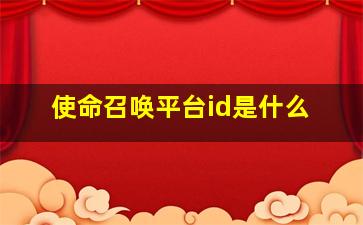 使命召唤平台id是什么